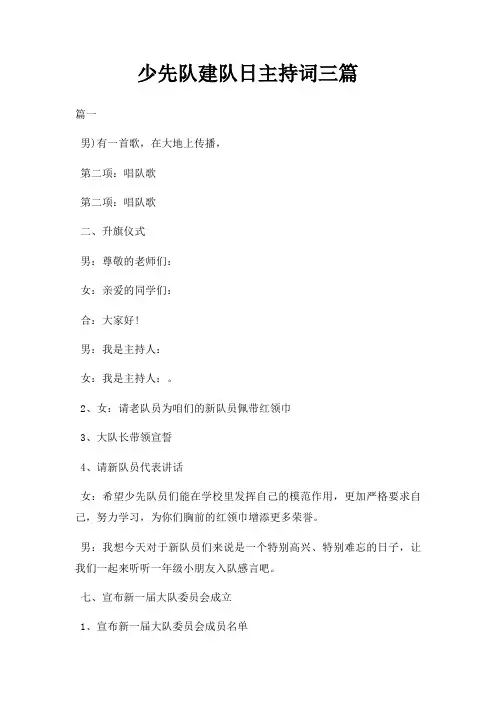 少先队建队日主持词三篇

篇一

男)有一首歌，在大地上传播，

第二项：唱队歌

第二项：唱队歌

二、升旗仪式

男：尊敬的老师们：

女：亲爱的同学们：

合：大家好!

男：我是主持人：

女：我是主持人：。

2、女：请老队员为咱们的新队员佩带红领巾

3、大队长带领宣誓

4、请新队员代表讲话

女：希望少先队员们能在学校里发挥自己的模范作用，更加严格要求自己，努力学习，为你们胸前的红领巾增添更多荣誉。

男：我想今天对于新队员们来说是一个特别高兴、特别难忘的日子，让我们一起来听听一年级小朋友入队感言吧。

七、宣布新一届大队委员会成立

1、宣布新一届大队委员会成员名单